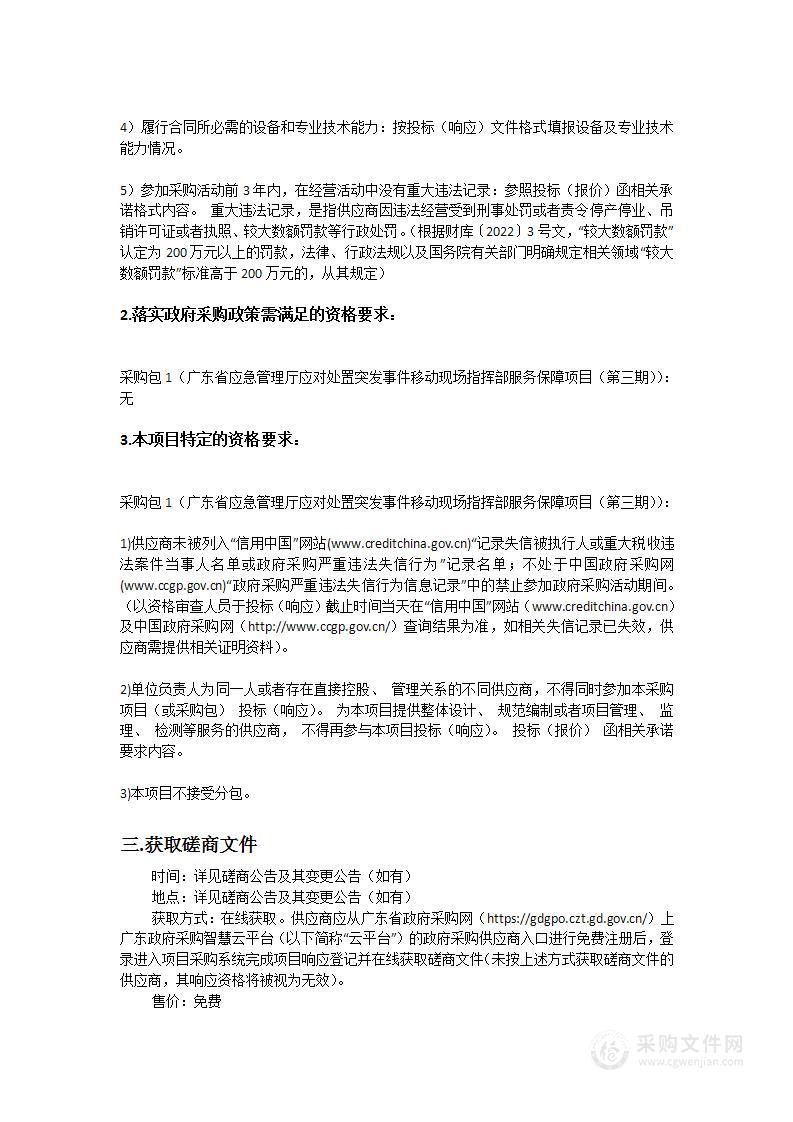 4）履行合同所必需的设备和专业技术能力：按投标（响应）文件格式填报设备及专业技术能力情况。

5）参加采购活动前 3 年内，在经营活动中没有重大违法记录：参照投标（报价）函相关承诺格式内容。 重大违法记录，是指供应商因违法经营受到刑事处罚或者责令停产停业、吊销许可证或者执照、较大数额罚款等行政处罚。（根据财库〔2022〕3 号文，“较大数额罚款”认定为 200 万元以上的罚款，法律、行政法规以及国务院有关部门明确规定相关领域“较大数额罚款”标准高于 200 万元的，从其规定）

2.落实政府采购政策需满足的资格要求：

采购包 1（广东省应急管理厅应对处置突发事件移动现场指挥部服务保障项目（第三期））：无

3.本项目特定的资格要求：

采购包 1（广东省应急管理厅应对处置突发事件移动现场指挥部服务保障项目（第三期））：

1)供应商未被列入“信用中国”网站(www.creditchina.gov.cn)“记录失信被执行人或重大税收违法案件当事人名单或政府采购严重违法失信行为”记录名单；不处于中国政府采购网(www.ccgp.gov.cn)“政府采购严重违法失信行为信息记录”中的禁止参加政府采购活动期间。（以资格审查人员于投标（响应）截止时间当天在“信用中国”网站（www.creditchina.gov.cn）及中国政府采购网（http://www.ccgp.gov.cn/）查询结果为准，如相关失信记录已失效，供应商需提供相关证明资料）。

2)单位负责人为同一人或者存在直接控股、 管理关系的不同供应商，不得同时参加本采购项目（或采购包） 投标（响应）。 为本项目提供整体设计、 规范编制或者项目管理、 监理、 检测等服务的供应商， 不得再参与本项目投标（响应）。 投标（报价） 函相关承诺要求内容。

3)本项目不接受分包。

三.获取磋商文件

时间：详见磋商公告及其变更公告（如有）

地点：详见磋商公告及其变更公告（如有）

获取方式：在线获取。供应商应从广东省政府采购网（https://gdgpo.czt.gd.gov.cn/）上广东政府采购智慧云平台（以下简称“云平台”）的政府采购供应商入口进行免费注册后，登录进入项目采购系统完成项目响应登记并在线获取磋商文件（未按上述方式获取磋商文件的供应商，其响应资格将被视为无效）。

售价：免费

采购文件网
www.cgwenjian.com